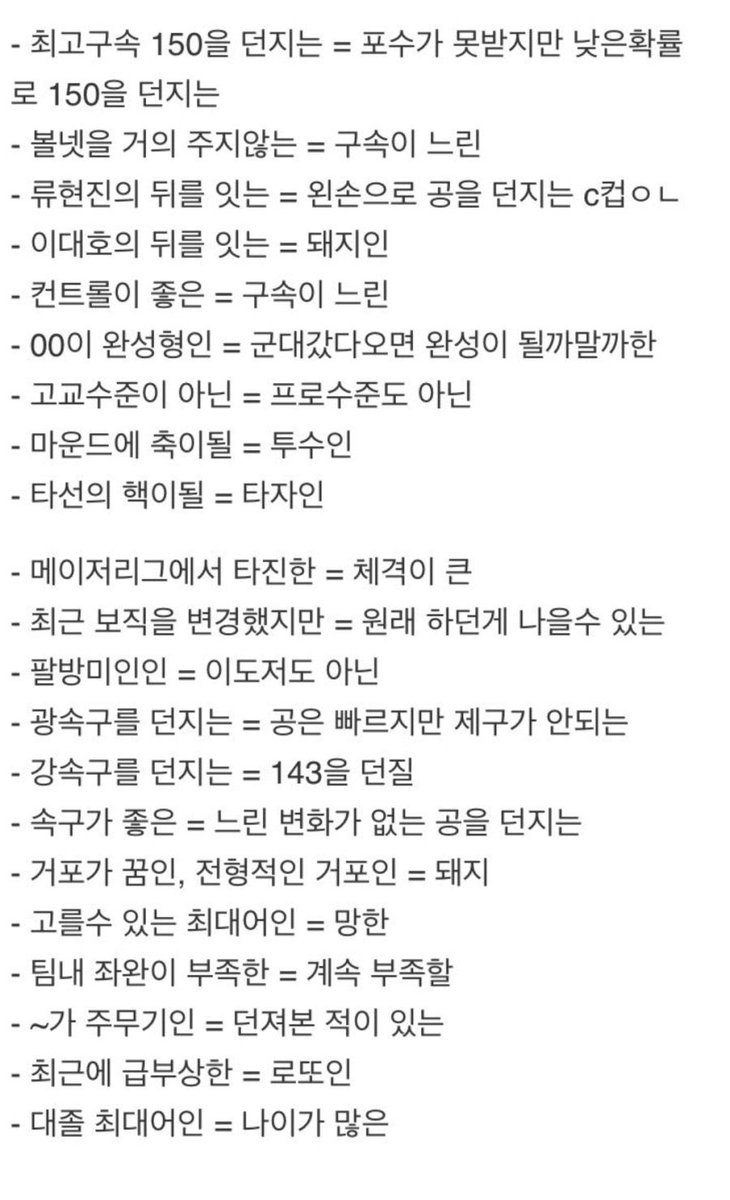 - 최고구속 150을 던지는 = 포수가 못받지만 낮은확률로 150을 던지는
- 볼넷을 거의 주지않는 = 구속이 느린
- 류현진의 뒤를 잇는 = 왼손으로 공을 던지는 c컵ㅇㄴ
- 이대호의 뒤를 잇는 = 돼지인
- 컨트롤이 좋은 = 구속이 느린
- 00이 완성형인 = 군대갔다오면 완성이 될까말까한
- 고교수준이 아닌 = 프로수준도 아닌
- 마운드에 축이될 = 투수인
- 타선의 핵이될 = 타자인

- 메이저리그에서 타진한 = 체격이 큰
- 최근 보직을 변경했지만 = 원래 하던게 나을수 있는
- 팔방미인인 = 이도저도 아닌
- 광속구를 던지는 = 공은 빠르지만 제구가 안되는
- 강속구를 던지는 = 143을 던질
- 속구가 좋은 = 느린 변화가 없는 공을 던지는
- 거포가 꿈인, 전형적인 거포인 = 돼지
- 고를수 있는 최대어인 = 망한
- 팀내 좌완이 부족한 = 계속 부족할
- ~가 주무기인 = 던져본 적이 있는
- 최근에 급부상한 = 로또인
- 대졸 최대어인 = 나이가 많은